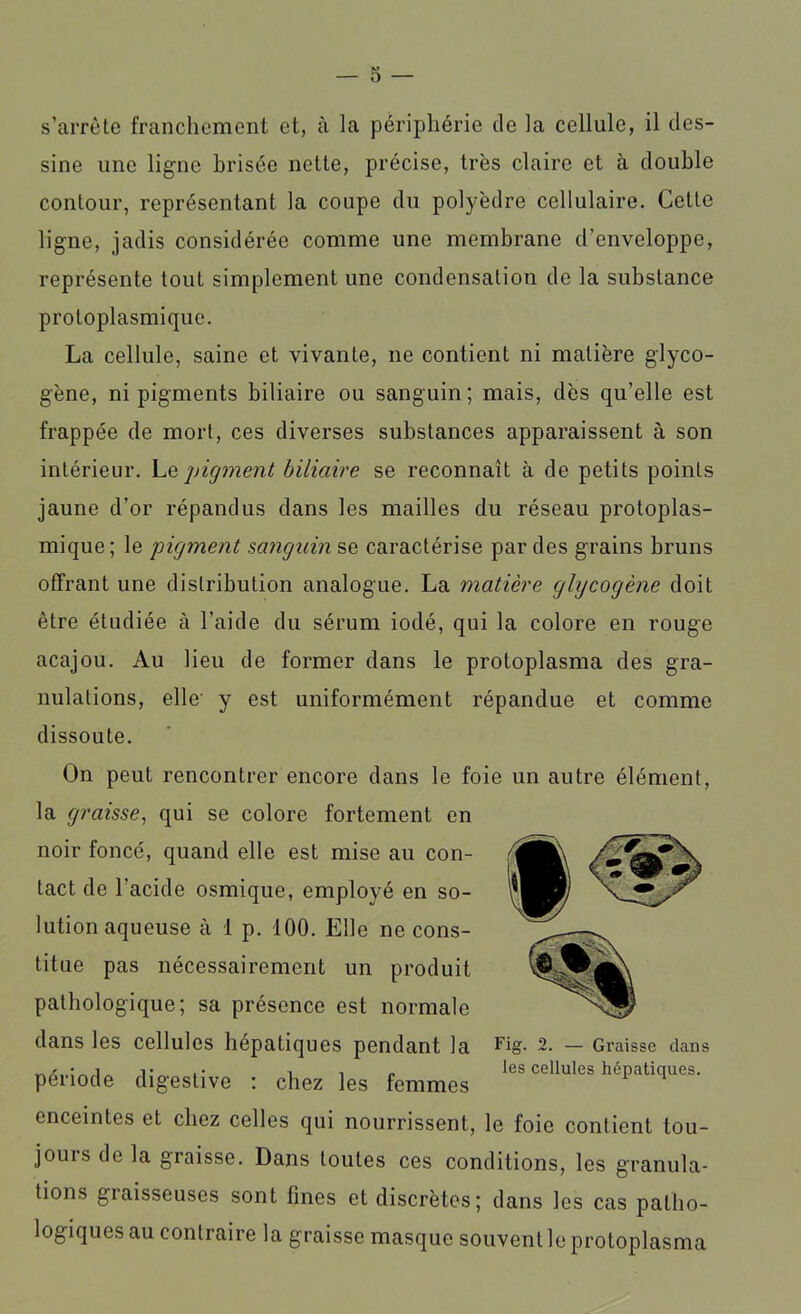 — 5 —

s'arrête franchement et, à la périphérie de la cellule, il dessine une ligne brisée nette, précise, très claire et à double contour, représentant la coupe du polyèdre cellulaire. Cette ligne, jadis considérée comme une membrane d'enveloppe, représente tout simplement une condensation de la substance protoplasmique.

La cellule, saine et vivante, ne contient ni matière glycogène, ni pigments biliaire ou sanguin; mais, dès qu'elle est frappée de mort, ces diverses substances apparaissent à son intérieur. Le pigment biliaire se reconnaît à de petits points jaune d'or répandus dans les mailles du réseau protoplasmique; le pigment sanguin se caractérise par des grains bruns offrant une distribution analogue. La matière glycogène doit être étudiée à l'aide du sérum iodé, qui la colore en rouge acajou. Au lieu de former dans le protoplasma des granulations, elle y est uniformément répandue et comme dissoute.

On peut rencontrer encore dans le foie un autre élément, la graisse, qui se colore fortement en noir foncé, quand elle est mise au contact de l'acide osmique, employé en solution aqueuse à 1 p. 100. Elle ne constitue pas nécessairement un produit pathologique; sa présence est normale dans les cellules hépatiques pendant la période digestive : chez les femmes enceintes et chez celles qui nourrissent, le foie contient toujours de la graisse. Dans toutes ces conditions, les granulations graisseuses sont fines et discrètes; dans les cas pathologiques au contraire la graisse masque souvent le protoplasma

Fig. 2. — Graisse dans les cellules hépatiques.